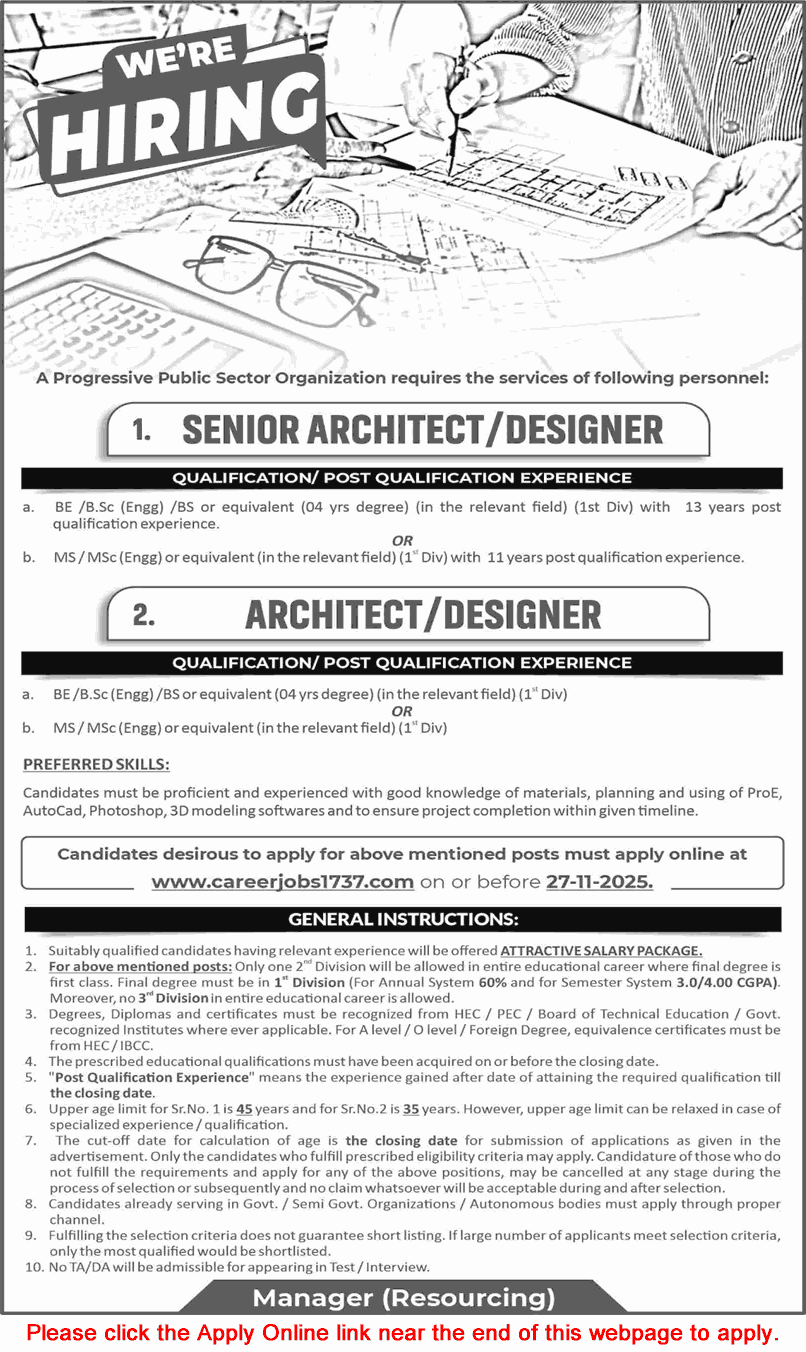 WE'RE HIRING

A Progressive Public Sector Organization requires the services of following personnel:

1. SENIOR ARCHITECT/DESIGNER

QUALIFICATION/ POST QUALIFICATION EXPERIENCE

a. BE /B.Sc (Engg) /BS or equivalent (04 yrs degree) (in the relevant field) (1st Div) with 13 years post qualification experience.

OR

b. MS / MSc (Engg) or equivalent (in the relevant field) ($1^{st}$ Div) with 11 years post qualification experience.

2. ARCHITECT/DESIGNER

QUALIFICATION/ POST QUALIFICATION EXPERIENCE

a. BE /B.Sc (Engg) /BS or equivalent (04 yrs degree) (in the relevant field) ($1^{st}$ Div)

OR

b. MS / MSc (Engg) or equivalent (in the relevant field) ($1^{st}$ Div)

PREFERRED SKILLS:

Candidates must be proficient and experienced with good knowledge of materials, planning and using of ProE, AutoCad, Photoshop, 3D modeling softwares and to ensure project completion within given timeline.

Candidates desirous to apply for above mentioned posts must apply online at www.careerjobs1737.com on or before 27-11-2025.

GENERAL INSTRUCTIONS:

1. Suitably qualified candidates having relevant experience will be offered ATTRACTIVE SALARY PACKAGE.
2. For above mentioned posts: Only one $2^{nd}$ Division will be allowed in entire educational career where final degree is first class. Final degree must be in $1^{st}$ Division (For Annual System 60% and for Semester System 3.0/4.00 CGPA). Moreover, no $3^{rd}$ Division in entire educational career is allowed.
3. Degrees, Diplomas and certificates must be recognized from HEC / PEC / Board of Technical Education / Govt. recognized Institutes where ever applicable. For A level / O level / Foreign Degree, equivalence certificates must be from HEC / IBCC.
4. The prescribed educational qualifications must have been acquired on or before the closing date.
5. "Post Qualification Experience" means the experience gained after date of attaining the required qualification till the closing date.
6. Upper age limit for Sr.No. 1 is 45 years and for Sr.No.2 is 35 years. However, upper age limit can be relaxed in case of specialized experience / qualification.
7. The cut-off date for calculation of age is the closing date for submission of applications as given in the advertisement. Only the candidates who fulfill prescribed eligibility criteria may apply. Candidature of those who do not fulfill the requirements and apply for any of the above positions, may be cancelled at any stage during the process of selection or subsequently and no claim whatsoever will be acceptable during and after selection.
8. Candidates already serving in Govt. / Semi Govt. Organizations / Autonomous bodies must apply through proper channel.
9. Fulfilling the selection criteria does not guarantee short listing. If large number of applicants meet selection criteria, only the most qualified would be shortlisted.
10. No TA/DA will be admissible for appearing in Test / Interview.

Manager (Resourcing)

Please click the Apply Online link near the end of this webpage to apply.